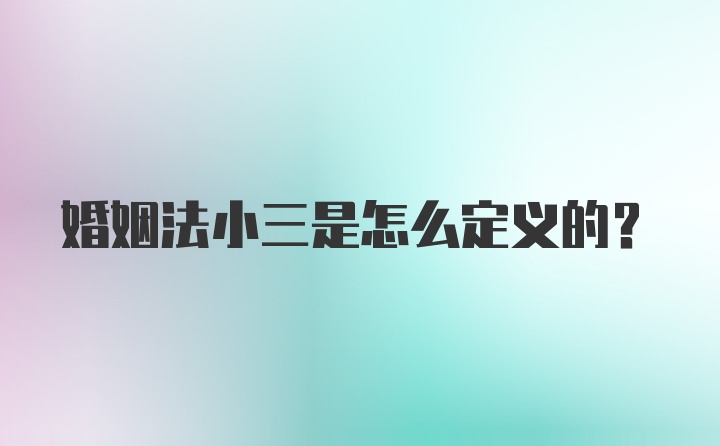 婚姻法小三是怎么定义的？